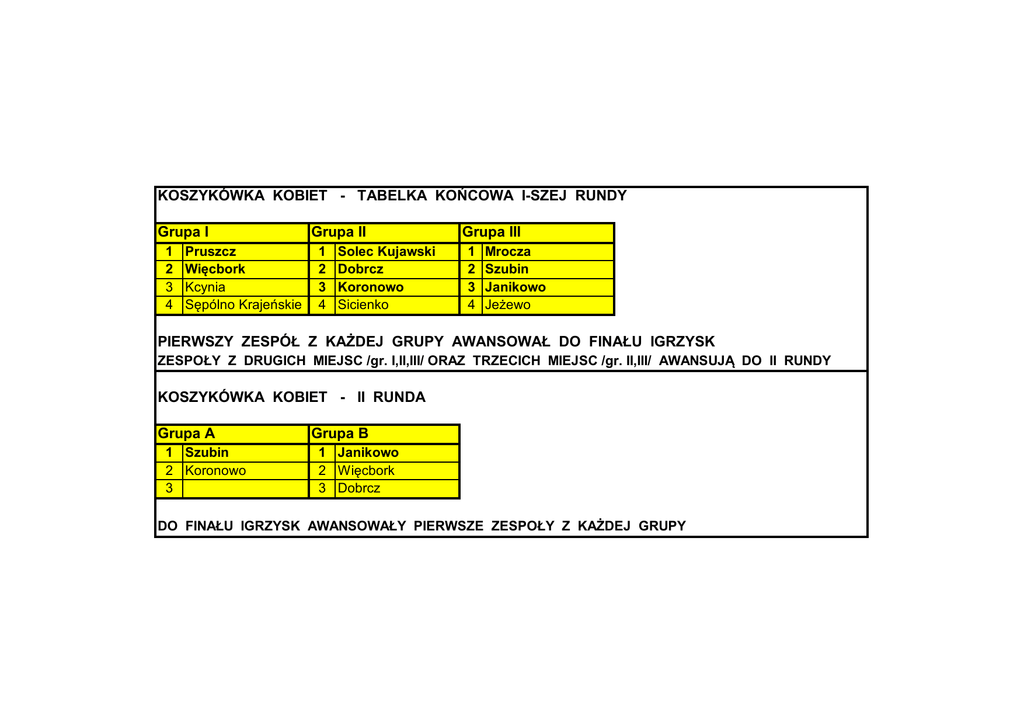 KOSZYKÓWKA KOBIET - TABELKA KOŃCOWA I-SZEJ RUNDY

| Grupa I | | Grupa II | | Grupa III | |
|---|---|---|---|---|---|
| 1 | Pruszcz | 1 | Solec Kujawski | 1 | Mrocza |
| 2 | Więcbork | 2 | Dobrcz | 2 | Szubin |
| 3 | Kcynia | 3 | Koronowo | 3 | Janikowo |
| 4 | Sępólno Krajeńskie | 4 | Sicienko | 4 | Jeżewo |

PIERWSZY ZESPÓŁ Z KAŻDEJ GRUPY AWANSOWAŁ DO FINAŁU IGRZYSK
ZESPOŁY Z DRUGICH MIEJSC /gr. I,II,III/ ORAZ TRZECICH MIEJSC /gr. II,III/ AWANSUJĄ DO II RUNDY

KOSZYKÓWKA KOBIET - II RUNDA

| Grupa A | | Grupa B | |
|---|---|---|---|
| 1 | Szubin | 1 | Janikowo |
| 2 | Koronowo | 2 | Więcbork |
| 3 | | 3 | Dobrcz |

DO FINAŁU IGRZYSK AWANSOWAŁY PIERWSZE ZESPOŁY Z KAŻDEJ GRUPY